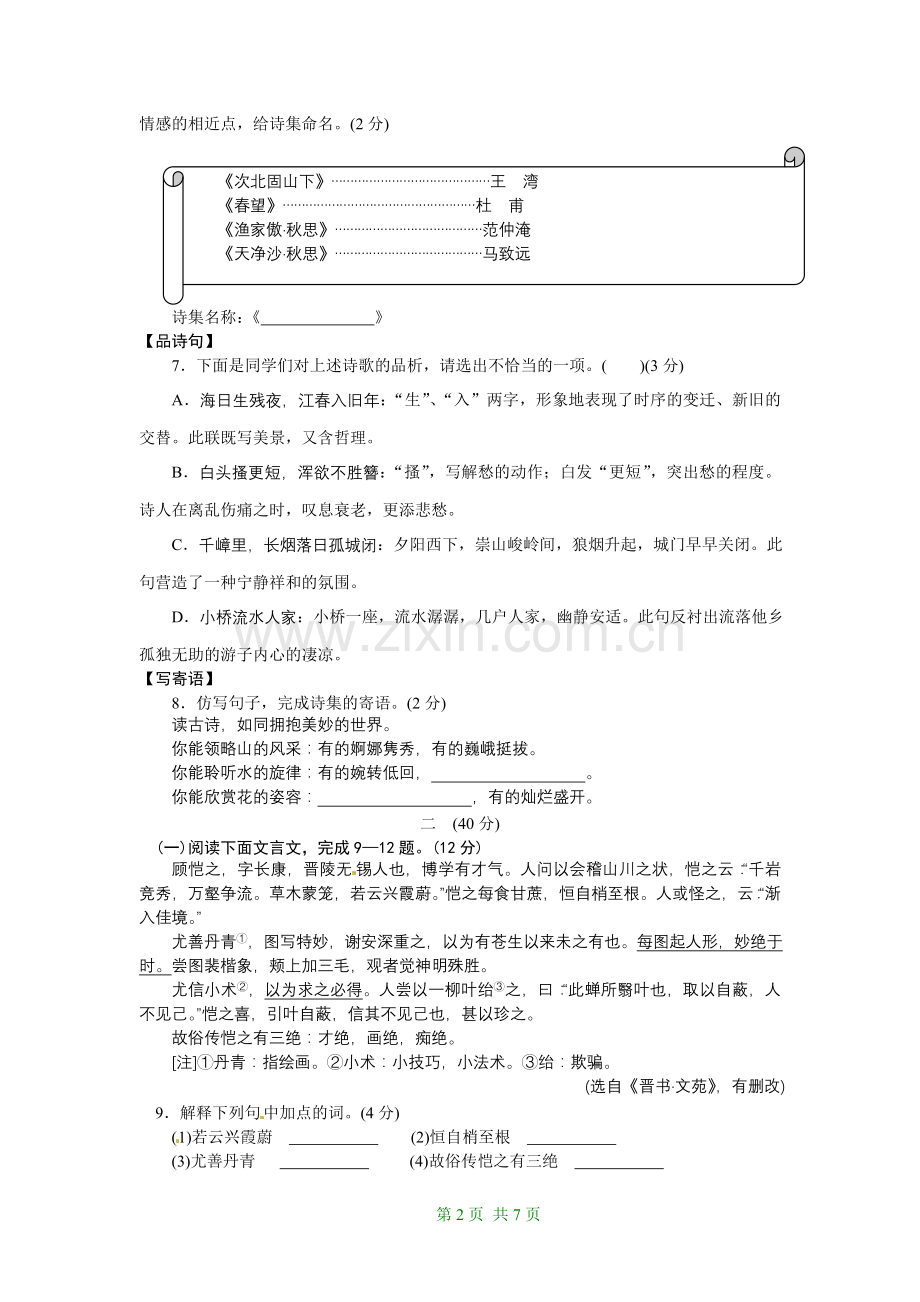 情感的相近点，给诗集命名。(2分)

《次北固山下》王 湾
《春望》杜 甫
《渔家傲·秋思》范仲淹
《天净沙·秋思》马致远

诗集名称：《____》

【品诗句】

7．下面是同学们对上述诗歌的品析，请选出不恰当的一项。( )(3分)

A．海日生残夜，江春入旧年：“生”、“入”两字，形象地表现了时序的变迁、新旧的交替。此联既写美景，又含哲理。

B．白头搔更短，浑欲不胜簪：“搔”，写解愁的动作；白发“更短”，突出愁的程度。诗人在离乱伤痛之时，叹息衰老，更添悲愁。

C．千嶂里，长烟落日孤城闭：夕阳西下，崇山峻岭间，狼烟升起，城门早早关闭。此句营造了一种宁静祥和的氛围。

D．小桥流水人家：小桥一座，流水潺潺，几户人家，幽静安适。此句反衬出流落他乡孤独无助的游子内心的凄凉。

【写寄语】

8．仿写句子，完成诗集的寄语。(2分)

读古诗，如同拥抱美妙的世界。

你能领略山的风采：有的婀娜隽秀，有的巍峨挺拔。

你能聆听水的旋律：有的婉转低回，____。

你能欣赏花的姿容：____，有的灿烂盛开。

二 (40分)

(一)阅读下面文言文，完成9—12题。(12分)

顾恺之，字长康，晋陵无锡人也，博学有才气。人问以会稽山川之状，恺之云：“千岩竞秀，万壑争流。草木蒙笼，若云兴霞蔚。”恺之每食甘蔗，恒自梢至根。人或怪之，云：“渐入佳境。”

尤善丹青$^{①}$，图写特妙，谢安深重之，以为有苍生以来未之有也。每图起人形，妙绝于时。尝图裴楷象，颊上加三毛，观者觉神明殊胜。

尤信小术$^{②}$，以为求之必得。人尝以一柳叶绐$^{③}$之，曰：“此蝉所翳叶也，取以自蔽，人不见己。”恺之喜，引叶自蔽，信其不见己也，甚以珍之。

故俗传恺之有三绝：才绝，画绝，痴绝。

[注]①丹青：指绘画。②小术：小技巧，小法术。③绐：欺骗。

(选自《晋书·文苑》，有删改)

9．解释下列句中加点的词。(4分)

(1)若云兴霞蔚 ____ (2)恒自梢至根 ____

(3)尤善丹青 ____ (4)故俗传恺之有三绝 ____

第2页 共7页

www.zixin.com.cn